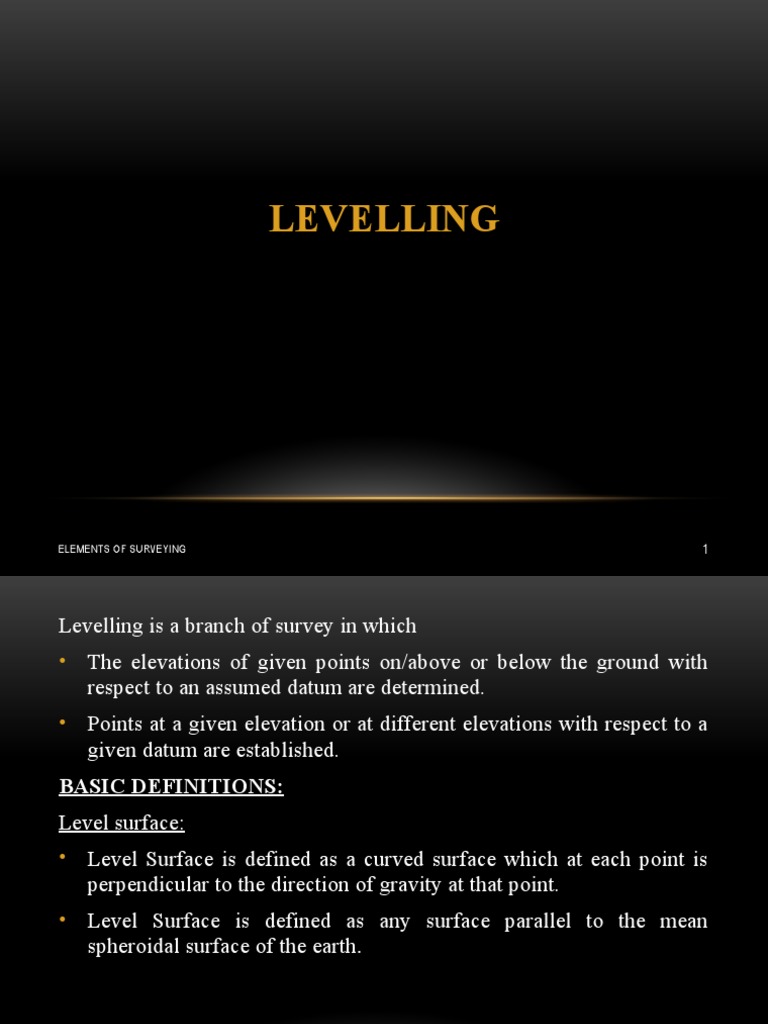 LEVELLING

ELEMENTS OF SURVEYING

1

Levelling is a branch of survey in which

• The elevations of given points on/above or below the ground with respect to an assumed datum are determined.

• Points at a given elevation or at different elevations with respect to a given datum are established.

BASIC DEFINITIONS:

Level surface:

• Level Surface is defined as a curved surface which at each point is perpendicular to the direction of gravity at that point.

• Level Surface is defined as any surface parallel to the mean spheroidal surface of the earth.